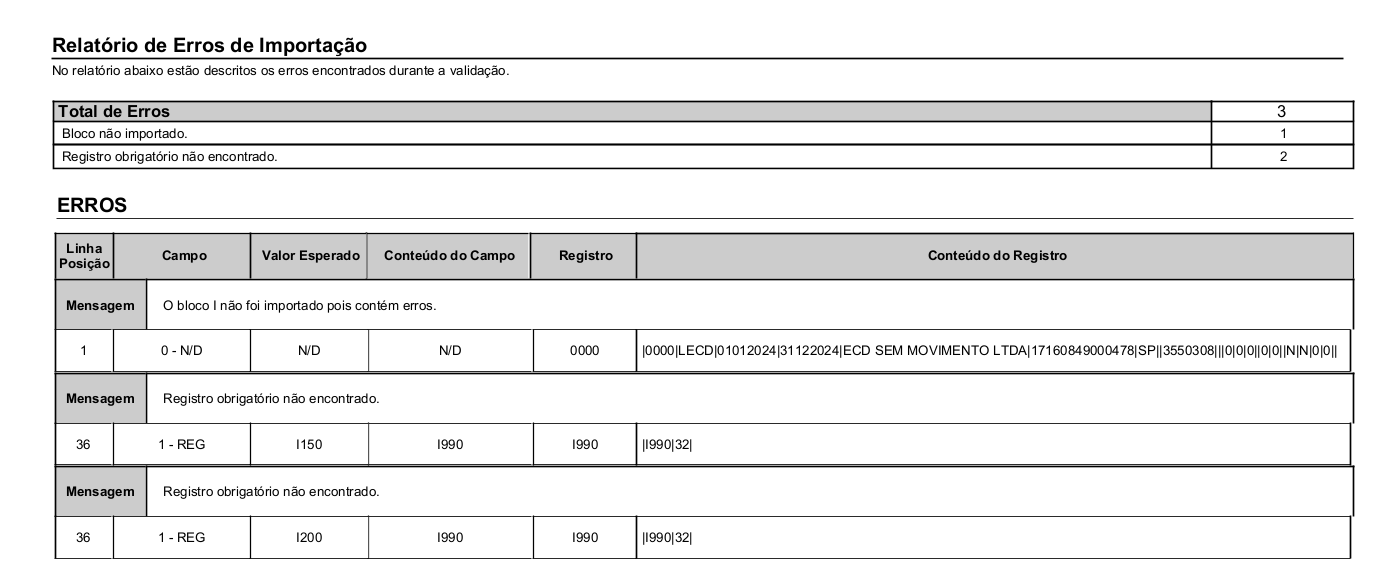 Relatório de Erros de Importação
No relatório abaixo estão descritos os erros encontrados durante a validação.

| Total de Erros | 3 |
|---|---|
| Bloco não importado. | 1 |
| Registro obrigatório não encontrado. | 2 |

ERROS

| Linha Posição | Campo | Valor Esperado | Conteúdo do Campo | Registro | Conteúdo do Registro |
|---|---|---|---|---|---|
| Mensagem | O bloco I não foi importado pois contém erros. | | | | |
| 1 | 0 - N/D | N/D | N/D | 0000 | \|0000\|LECD\|01012024\|31122024\|ECD SEM MOVIMENTO LTDA\|17160849000478\|SP\|\|3550308\|\|\|0\|0\|0\|\|0\|0\|\|N\|N\|0\|0\|\| |
| Mensagem | Registro obrigatório não encontrado. | | | | |
| 36 | 1 - REG | I150 | I990 | I990 | \|I990\|32\| |
| Mensagem | Registro obrigatório não encontrado. | | | | |
| 36 | 1 - REG | I200 | I990 | I990 | \|I990\|32\| |